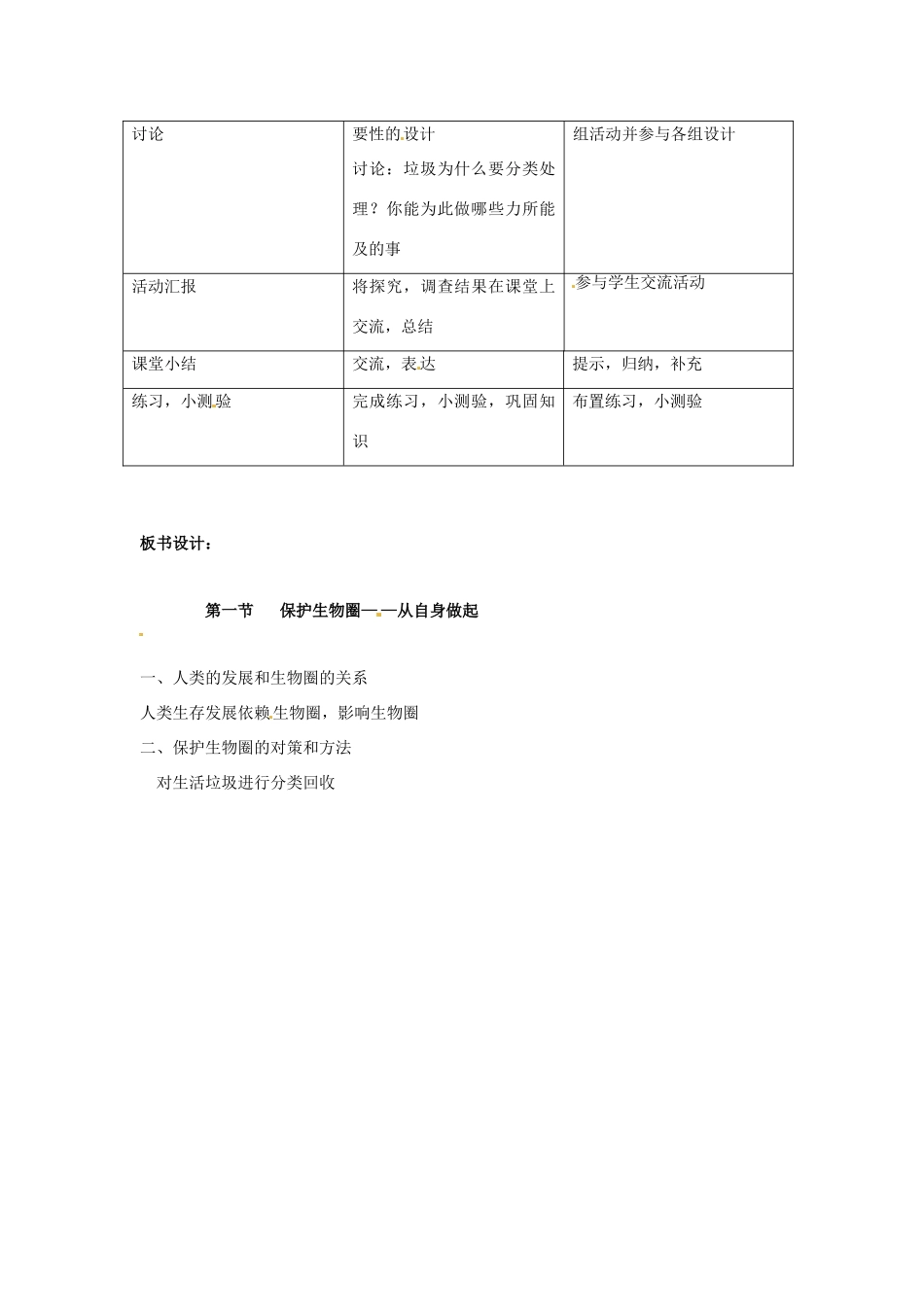 | 讨论 | 要性的设计 讨论：垃圾为什么要分类处理？你能为此做哪些力所能及的事 | 组活动并参与各组设计 |
|---|---|---|
| 活动汇报 | 将探究，调查结果在课堂上交流，总结 | 参与学生交流活动 |
| 课堂小结 | 交流，表达 | 提示，归纳，补充 |
| 练习，小测验 | 完成练习，小测验，巩固知识 | 布置练习，小测验 |

板书设计：

第一节　保护生物圈——从自身做起

一、人类的发展和生物圈的关系

人类生存发展依赖生物圈，影响生物圈

二、保护生物圈的对策和方法

对生活垃圾进行分类回收